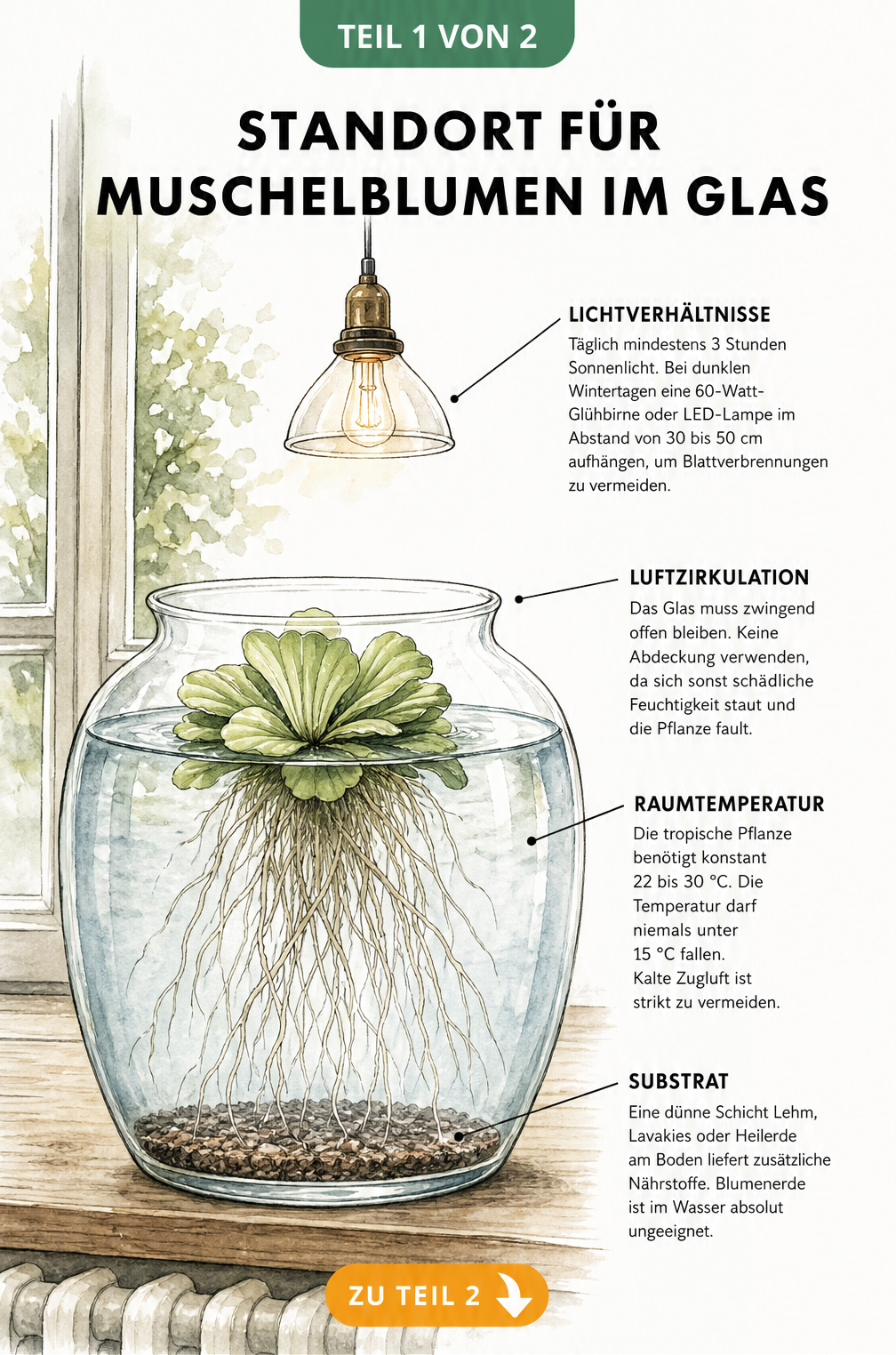 TEIL 1 VON 2

STANDORT FÜR MUSCHELBLUMEN IM GLAS

LICHTVERHÄLTNISSE
Täglich mindestens 3 Stunden Sonnenlicht. Bei dunklen Wintertagen eine 60-Watt-Glühbirne oder LED-Lampe im Abstand von 30 bis 50 cm aufhängen, um Blattverbrennungen zu vermeiden.

LUFTZIRKULATION
Das Glas muss zwingend offen bleiben. Keine Abdeckung verwenden, da sich sonst schädliche Feuchtigkeit staut und die Pflanze fault.

RAUMTEMPERATUR
Die tropische Pflanze benötigt konstant 22 bis 30 °C. Die Temperatur darf niemals unter 15 °C fallen. Kalte Zugluft ist strikt zu vermeiden.

SUBSTRAT
Eine dünne Schicht Lehm, Lavakies oder Heilerde am Boden liefert zusätzliche Nährstoffe. Blumenerde ist im Wasser absolut ungeeignet.

ZU TEIL 2